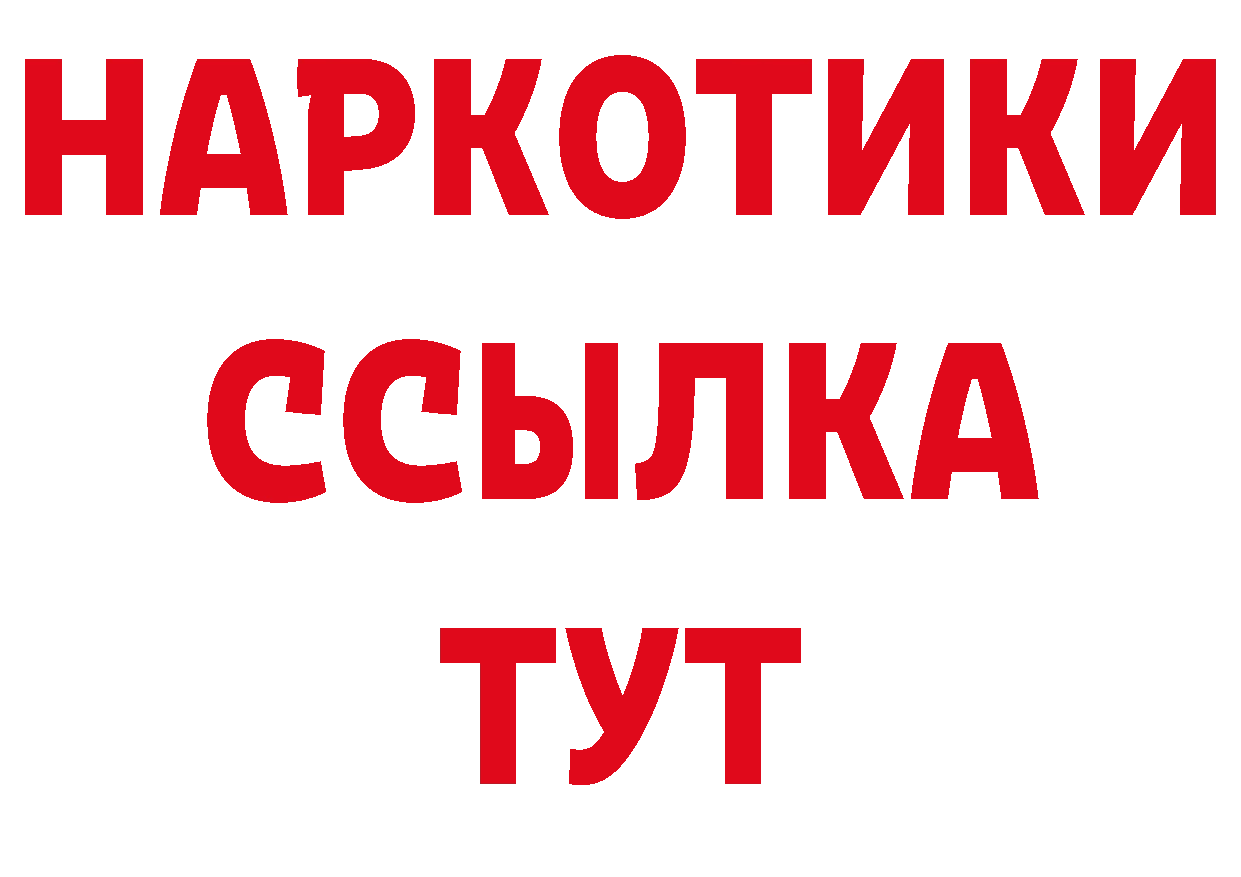 НАРКОТИКИ
ССЫЛКА
ТУТ